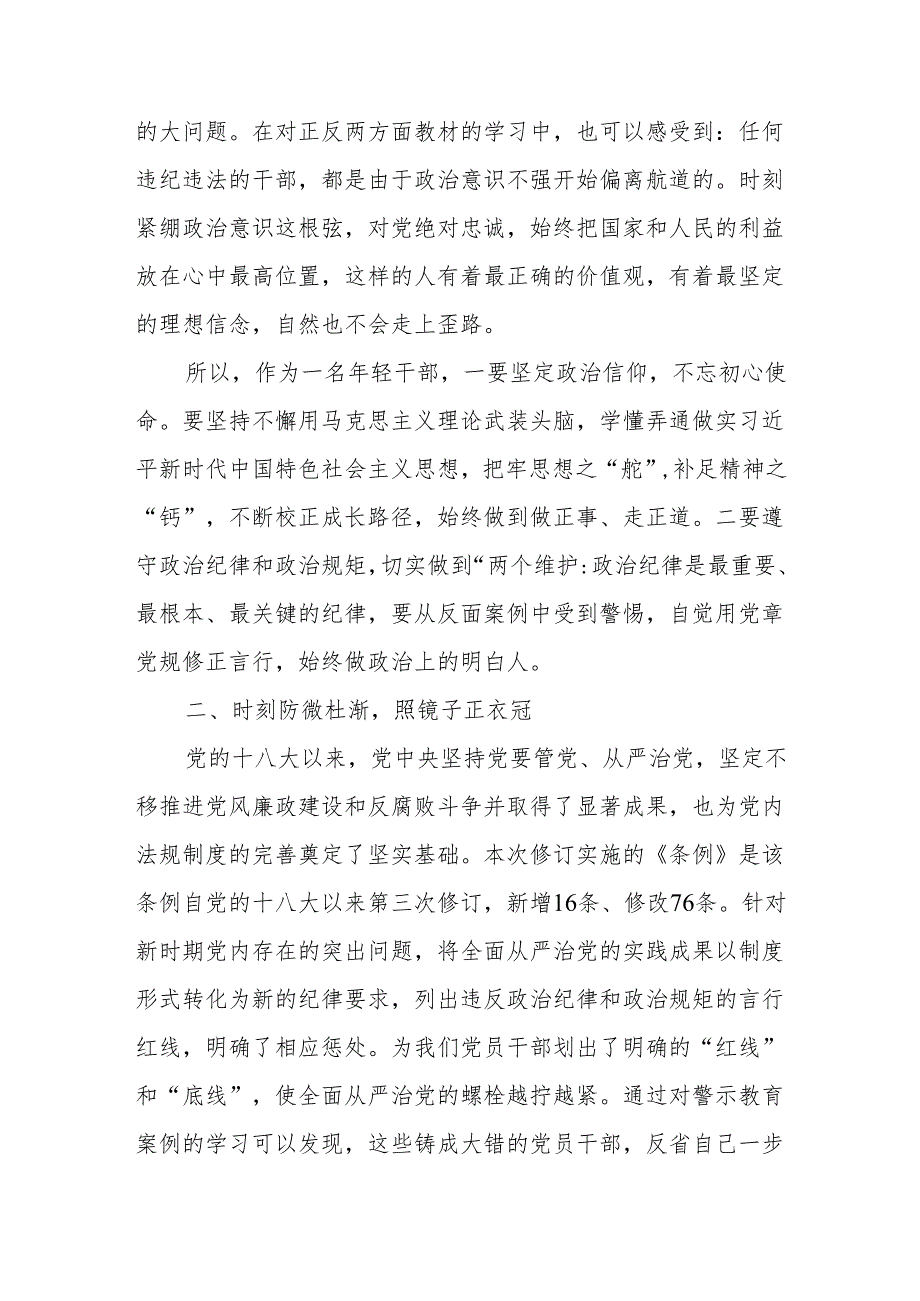 的大问题。在对正反两方面教材的学习中，也可以感受到：任何违纪违法的干部，都是由于政治意识不强开始偏离航道的。时刻紧绷政治意识这根弦，对党绝对忠诚，始终把国家和人民的利益放在心中最高位置，这样的人有着最正确的价值观，有着最坚定的理想信念，自然也不会走上歪路。

所以，作为一名年轻干部，一要坚定政治信仰，不忘初心使命。要坚持不懈用马克思主义理论武装头脑，学懂弄通做实习近平新时代中国特色社会主义思想，把牢思想之“舵”，补足精神之“钙”，不断校正成长路径，始终做到做正事、走正道。二要遵守政治纪律和政治规矩，切实做到“两个维护:政治纪律是最重要、最根本、最关键的纪律，要从反面案例中受到警惕，自觉用党章党规修正言行，始终做政治上的明白人。

二、时刻防微杜渐，照镜子正衣冠

党的十八大以来，党中央坚持党要管党、从严治党，坚定不移推进党风廉政建设和反腐败斗争并取得了显著成果，也为党内法规制度的完善奠定了坚实基础。本次修订实施的《条例》是该条例自党的十八大以来第三次修订，新增16条、修改76条。针对新时期党内存在的突出问题，将全面从严治党的实践成果以制度形式转化为新的纪律要求，列出违反政治纪律和政治规矩的言行红线，明确了相应惩处。为我们党员干部划出了明确的“红线”和“底线”，使全面从严治党的螺栓越拧越紧。通过对警示教育案例的学习可以发现，这些铸成大错的党员干部，反省自己一步